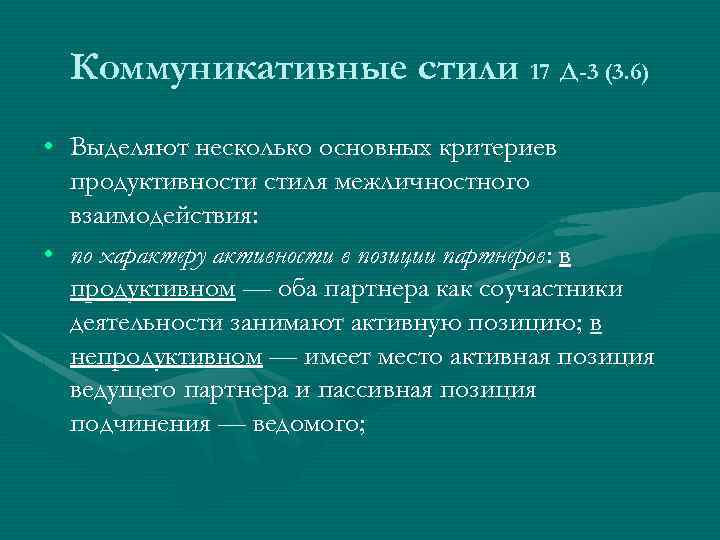 Коммуникативные стили 17 Д-3 (3.6)

• Выделяют несколько основных критериев продуктивности стиля межличностного взаимодействия:

• по характеру активности в позиции партнеров: в продуктивном — оба партнера как соучастники деятельности занимают активную позицию; в непродуктивном — имеет место активная позиция ведущего партнера и пассивная позиция подчинения — ведомого;